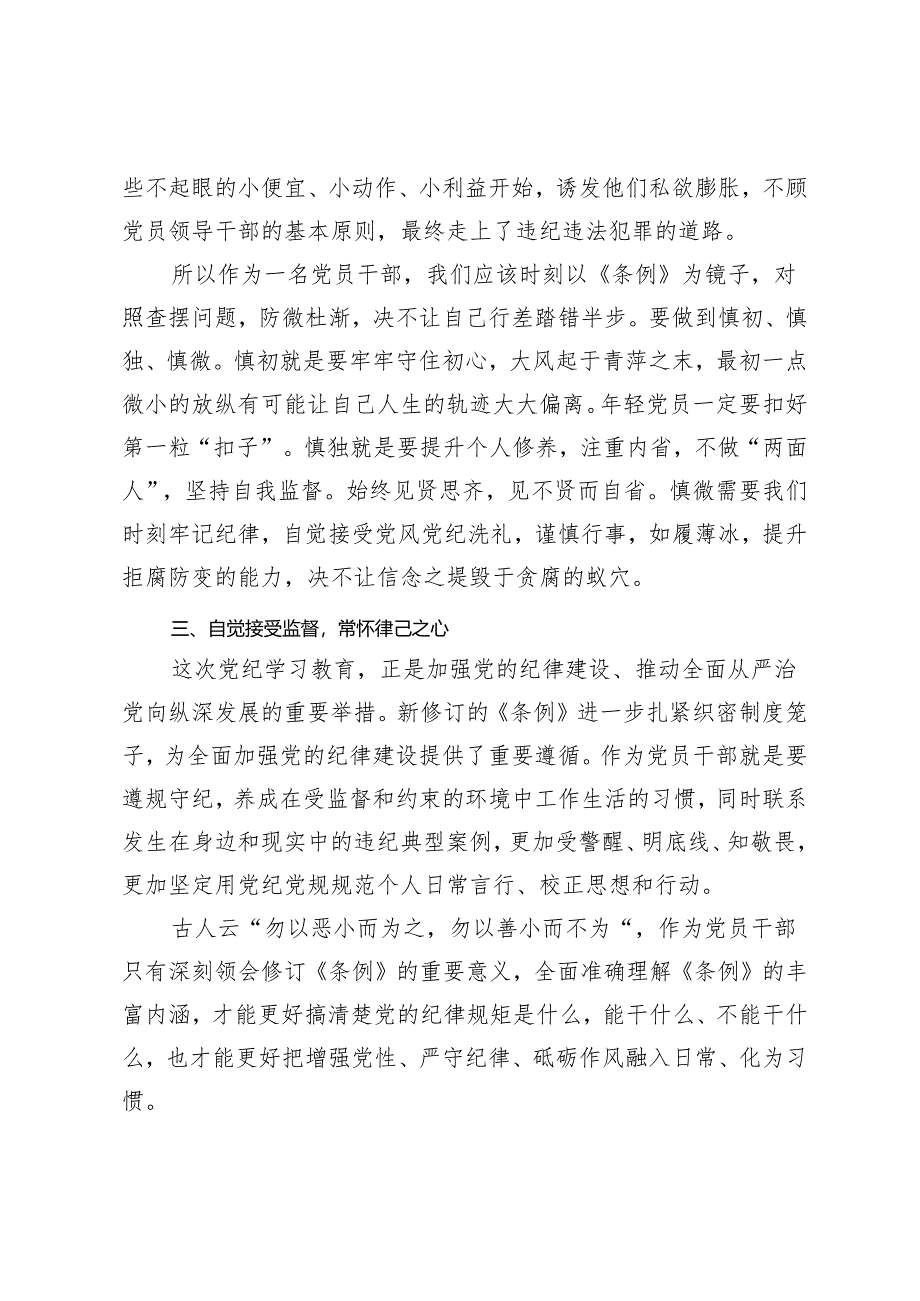 些不起眼的小便宜、小动作、小利益开始，诱发他们私欲膨胀，不顾党员领导干部的基本原则，最终走上了违纪违法犯罪的道路。

所以作为一名党员干部，我们应该时刻以《条例》为镜子，对照查摆问题，防微杜渐，决不让自己行差踏错半步。要做到慎初、慎独、慎微。慎初就是要牢牢守住初心，大风起于青萍之末，最初一点微小的放纵有可能让自己人生的轨迹大大偏离。年轻党员一定要扣好第一粒“扣子”。慎独就是要提升个人修养，注重内省，不做“两面人”，坚持自我监督。始终见贤思齐，见不贤而自省。慎微需要我们时刻牢记纪律，自觉接受党风党纪洗礼，谨慎行事，如履薄冰，提升拒腐防变的能力，决不让信念之堤毁于贪腐的蚁穴。

三、自觉接受监督，常怀律己之心

这次党纪学习教育，正是加强党的纪律建设、推动全面从严治党向纵深发展的重要举措。新修订的《条例》进一步扎紧织密制度笼子，为全面加强党的纪律建设提供了重要遵循。作为党员干部就是要遵规守纪，养成在受监督和约束的环境中工作生活的习惯，同时联系发生在身边和现实中的违纪典型案例，更加受警醒、明底线、知敬畏，更加坚定用党纪党规规范个人日常言行、校正思想和行动。

古人云“勿以恶小而为之，勿以善小而不为“，作为党员干部只有深刻领会修订《条例》的重要意义，全面准确理解《条例》的丰富内涵，才能更好搞清楚党的纪律规矩是什么，能干什么、不能干什么，也才能更好把增强党性、严守纪律、砥砺作风融入日常、化为习惯。